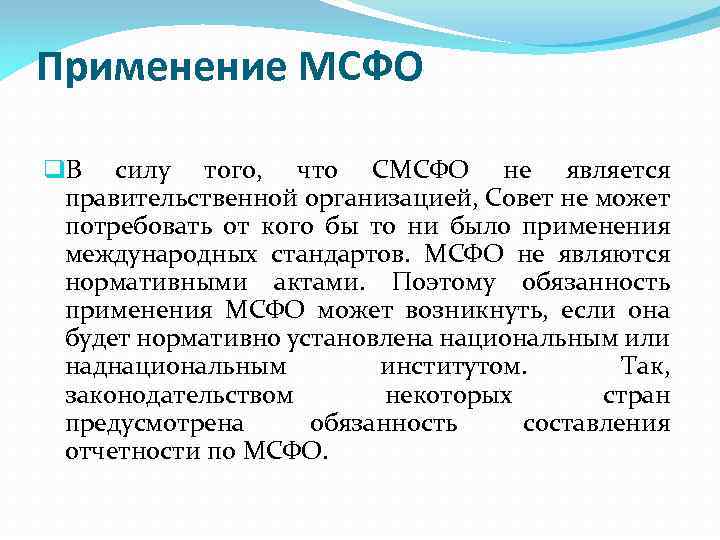 Применение МСФО

В силу того, что СМСФО не является правительственной организацией, Совет не может потребовать от кого бы то ни было применения международных стандартов. МСФО не являются нормативными актами. Поэтому обязанность применения МСФО может возникнуть, если она будет нормативно установлена национальным или наднациональным институтом. Так, законодательством некоторых стран предусмотрена обязанность составления отчетности по МСФО.